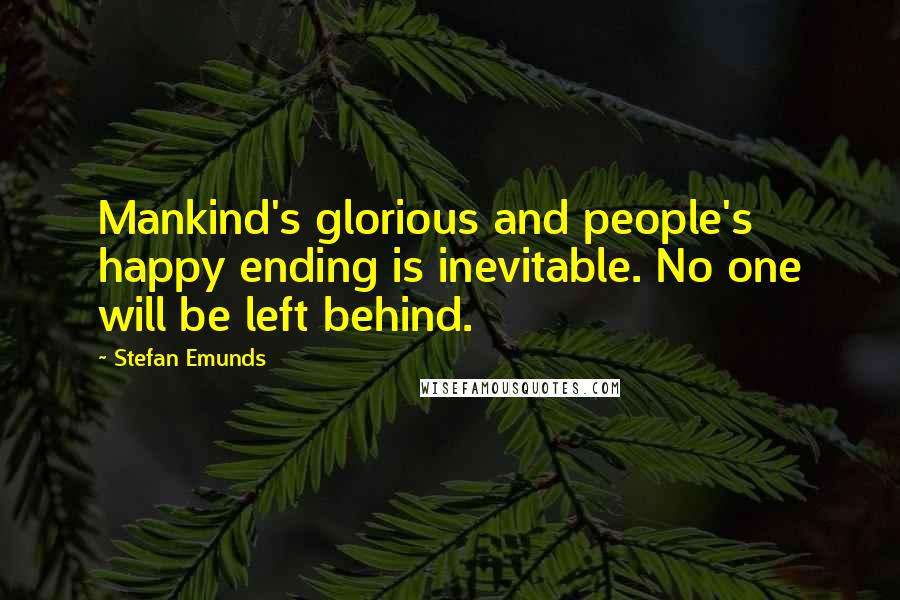 Mankind's glorious and people's happy ending is inevitable. No one will be left behind.

~ Stefan Emunds

WISEFAMOUSQUOTES.COM